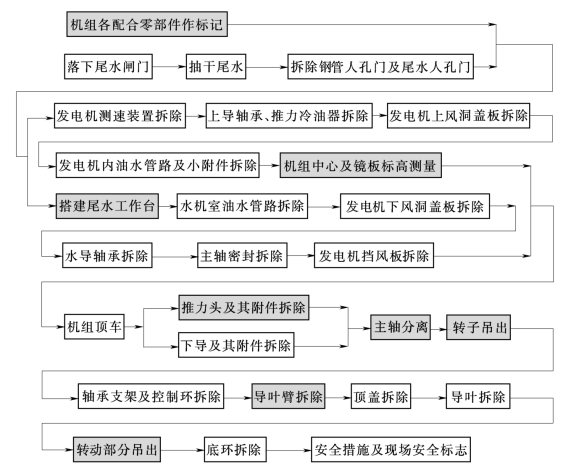 机组各配合零部件作标记

落下尾水闸门

抽干尾水

拆除钢管人孔门及尾水人孔门

发电机测速装置拆除

上导轴承、推力冷油器拆除

发电机上风洞盖板拆除

发电机内油水管路及小附件拆除

机组中心及镜板标高测量

搭建尾水工作台

水机室油水管路拆除

发电机下风洞盖板拆除

水导轴承拆除

主轴密封拆除

发电机挡风板拆除

机组顶车

推力头及其附件拆除

下导及其附件拆除

主轴分离

转子吊出

轴承支架及控制环拆除

导叶臂拆除

顶盖拆除

导叶拆除

转动部分吊出

底环拆除

安全措施及现场安全标志